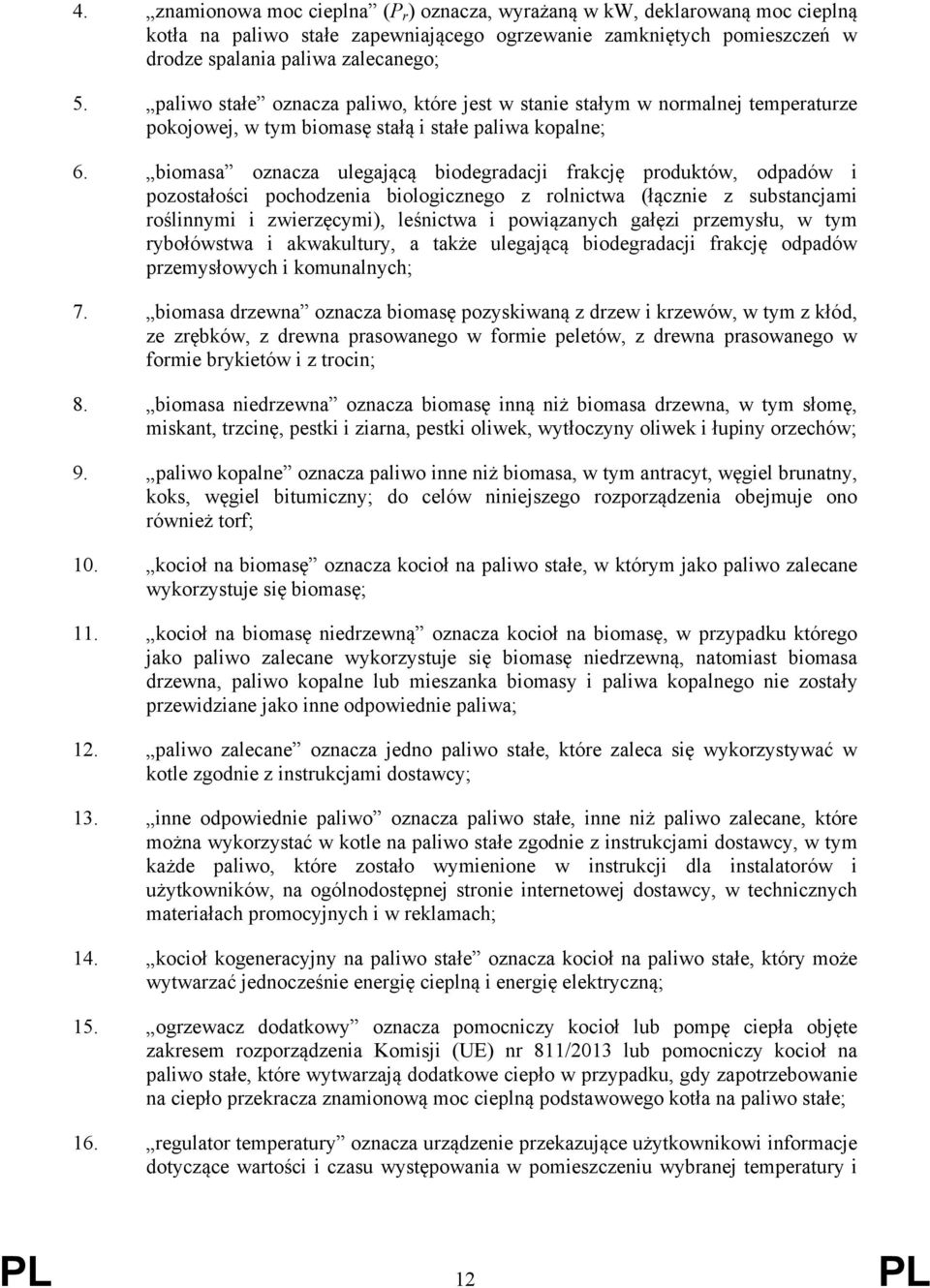 4. „znamionowa moc cieplna” ($P_r$) oznacza, wyrażaną w kW, deklarowaną moc cieplną kotła na paliwo stałe zapewniającego ogrzewanie zamkniętych pomieszczeń w drodze spalania paliwa zalecanego;

5. „paliwo stałe” oznacza paliwo, które jest w stanie stałym w normalnej temperaturze pokojowej, w tym biomasę stałą i stałe paliwa kopalne;

6. „biomasa” oznacza ulegającą biodegradacji frakcję produktów, odpadów i pozostałości pochodzenia biologicznego z rolnictwa (łącznie z substancjami roślinnymi i zwierzęcymi), leśnictwa i powiązanych gałęzi przemysłu, w tym rybołówstwa i akwakultury, a także ulegającą biodegradacji frakcję odpadów przemysłowych i komunalnych;

7. „biomasa drzewna” oznacza biomasę pozyskiwaną z drzew i krzewów, w tym z kłód, ze zrębków, z drewna prasowanego w formie peletów, z drewna prasowanego w formie brykietów i z trocin;

8. „biomasa niedrzewna” oznacza biomasę inną niż biomasa drzewna, w tym słomę, miskant, trzcinę, pestki i ziarna, pestki oliwek, wytłoczyny oliwek i łupiny orzechów;

9. „paliwo kopalne” oznacza paliwo inne niż biomasa, w tym antracyt, węgiel brunatny, koks, węgiel bitumiczny; do celów niniejszego rozporządzenia obejmuje ono również torf;

10. „kocioł na biomasę” oznacza kocioł na paliwo stałe, w którym jako paliwo zalecane wykorzystuje się biomasę;

11. „kocioł na biomasę niedrzewną” oznacza kocioł na biomasę, w przypadku którego jako paliwo zalecane wykorzystuje się biomasę niedrzewną, natomiast biomasa drzewna, paliwo kopalne lub mieszanka biomasy i paliwa kopalnego nie zostały przewidziane jako inne odpowiednie paliwa;

12. „paliwo zalecane” oznacza jedno paliwo stałe, które zaleca się wykorzystywać w kotle zgodnie z instrukcjami dostawcy;

13. „inne odpowiednie paliwo” oznacza paliwo stałe, inne niż paliwo zalecane, które można wykorzystać w kotle na paliwo stałe zgodnie z instrukcjami dostawcy, w tym każde paliwo, które zostało wymienione w instrukcji dla instalatorów i użytkowników, na ogólnodostępnej stronie internetowej dostawcy, w technicznych materiałach promocyjnych i w reklamach;

14. „kocioł kogeneracyjny na paliwo stałe” oznacza kocioł na paliwo stałe, który może wytwarzać jednocześnie energię cieplną i energię elektryczną;

15. „ogrzewacz dodatkowy” oznacza pomocniczy kocioł lub pompę ciepła objęte zakresem rozporządzenia Komisji (UE) nr 811/2013 lub pomocniczy kocioł na paliwo stałe, które wytwarzają dodatkowe ciepło w przypadku, gdy zapotrzebowanie na ciepło przekracza znamionową moc cieplną podstawowego kotła na paliwo stałe;

16. „regulator temperatury” oznacza urządzenie przekazujące użytkownikowi informacje dotyczące wartości i czasu występowania w pomieszczeniu wybranej temperatury i

PL 12 PL